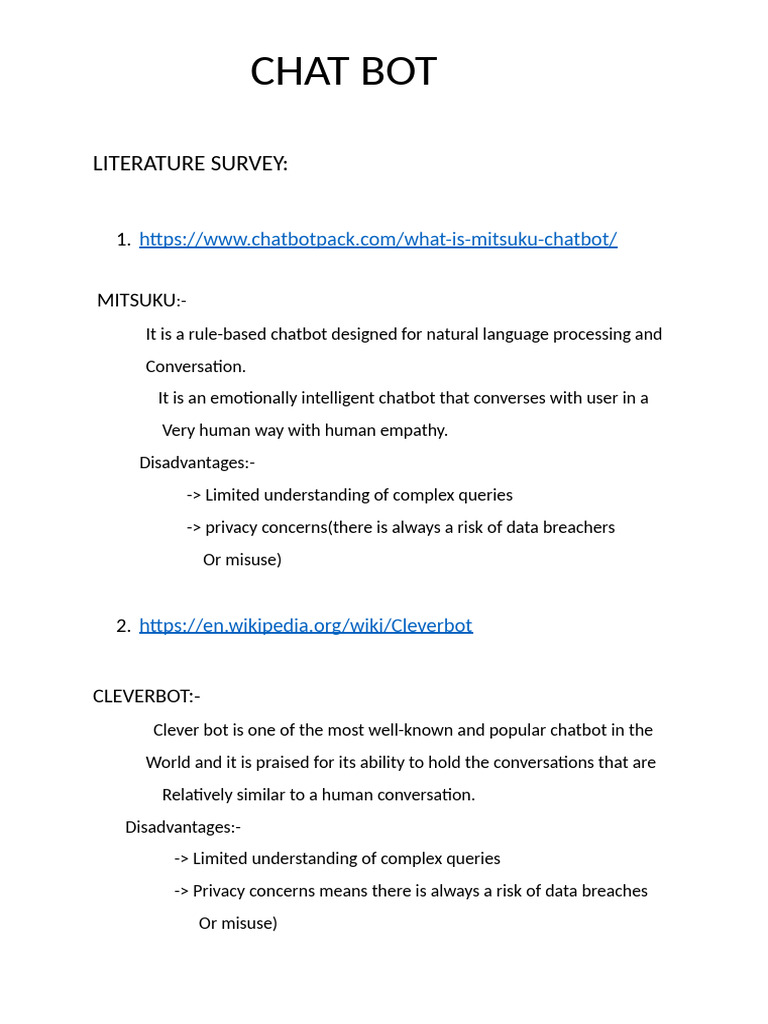 CHAT BOT

LITERATURE SURVEY:

1. https://www.chatbotpack.com/what-is-mitsuku-chatbot/

MITSUKU:-

It is a rule-based chatbot designed for natural language processing and Conversation.

It is an emotionally intelligent chatbot that converses with user in a Very human way with human empathy.

Disadvantages:-

-> Limited understanding of complex queries

-> privacy concerns(there is always a risk of data breachers Or misuse)

2. https://en.wikipedia.org/wiki/Cleverbot

CLEVERBOT:-

Clever bot is one of the most well-known and popular chatbot in the World and it is praised for its ability to hold the conversations that are Relatively similar to a human conversation.

Disadvantages:-

-> Limited understanding of complex queries

-> Privacy concerns means there is always a risk of data breaches Or misuse)